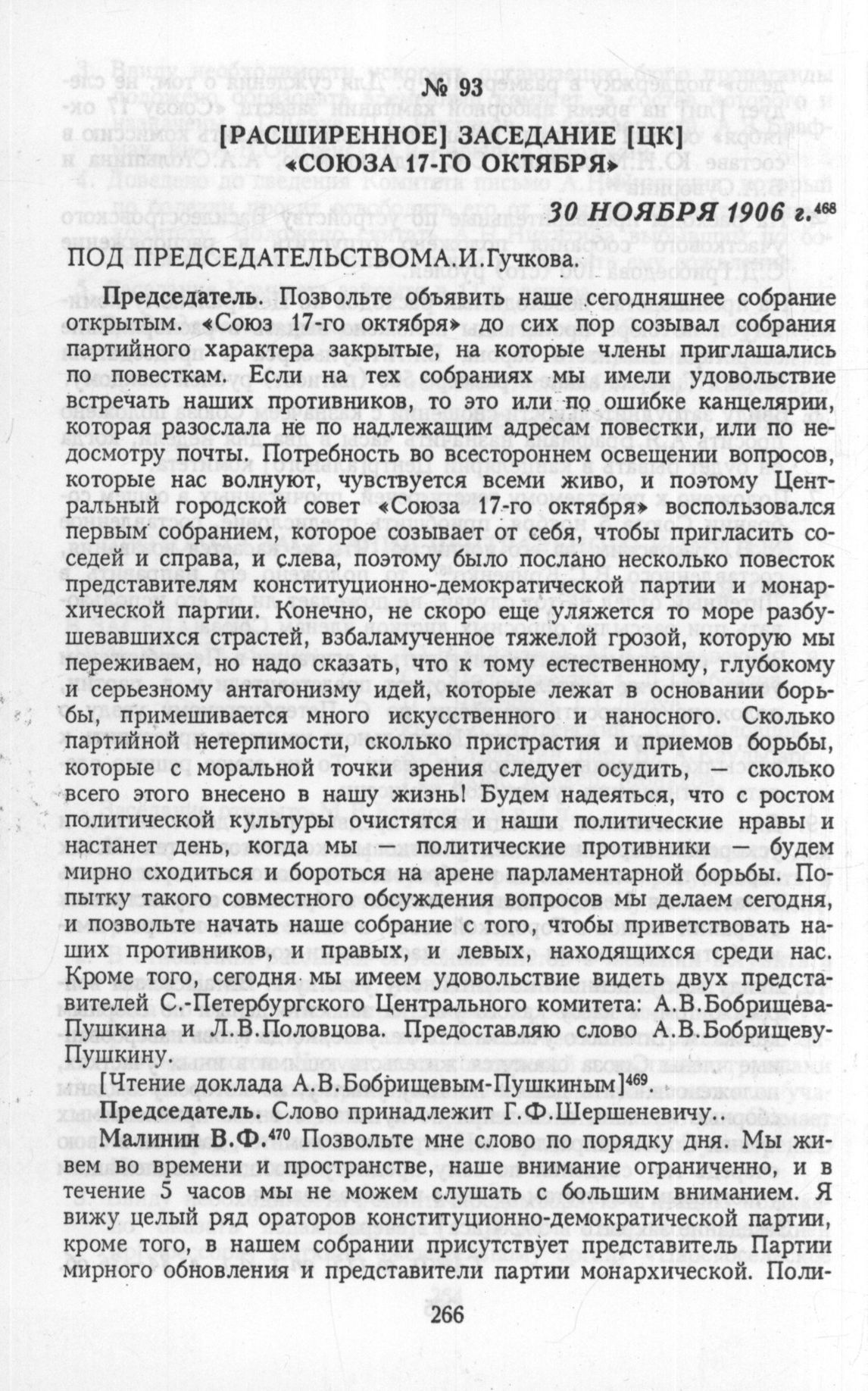 № 93

[РАСШИРЕННОЕ] ЗАСЕДАНИЕ [ЦК] «СОЮЗА 17-ГО ОКТЯБРЯ»

30 НОЯБРЯ 1906 г.$^{468}$

ПОД ПРЕДСЕДАТЕЛЬСТВОМА.И.Гучкова.

Председатель. Позвольте объявить наше сегодняшнее собрание открытым. «Союз 17-го октября» до сих пор созывал собрания партийного характера закрытые, на которые члены приглашались по повесткам. Если на тех собраниях мы имели удовольствие встречать наших противников, то это или по ошибке канцелярии, которая разослала не по надлежащим адресам повестки, или по недосмотру почты. Потребность во всестороннем освещении вопросов, которые нас волнуют, чувствуется всеми живо, и поэтому Центральный городской совет «Союза 17-го октября» воспользовался первым собранием, которое созывает от себя, чтобы пригласить соседей и справа, и слева, поэтому было послано несколько повесток представителям конституционно-демократической партии и монархической партии. Конечно, не скоро еще уляжется то море разбушевавшихся страстей, взбаламученное тяжелой грозой, которую мы переживаем, но надо сказать, что к тому естественному, глубокому и серьезному антагонизму идей, которые лежат в основании борьбы, примешивается много искусственного и наносного. Сколько партийной нетерпимости, сколько пристрастия и приемов борьбы, которые с моральной точки зрения следует осудить, — сколько всего этого внесено в нашу жизнь! Будем надеяться, что с ростом политической культуры очистятся и наши политические нравы и настанет день, когда мы — политические противники — будем мирно сходиться и бороться на арене парламентарной борьбы. Попытку такого совместного обсуждения вопросов мы делаем сегодня, и позвольте начать наше собрание с того, чтобы приветствовать наших противников, и правых, и левых, находящихся среди нас. Кроме того, сегодня мы имеем удовольствие видеть двух представителей С.-Петербургского Центрального комитета: А.В.Бобрищева-Пушкина и Л.В.Половцова. Предоставляю слово А.В.Бобрищеву-Пушкину.

[Чтение доклада А.В.Бобрищевым-Пушкиным]$^{469}$.

Председатель. Слово принадлежит Г.Ф.Шершеневичу.

Малинин В.Ф.$^{470}$ Позвольте мне слово по порядку дня. Мы живем во времени и пространстве, наше внимание ограниченно, и в течение 5 часов мы не можем слушать с большим вниманием. Я вижу целый ряд ораторов конституционно-демократической партии, кроме того, в нашем собрании присутствует представитель Партии мирного обновления и представители партии монархической. Поли-

266